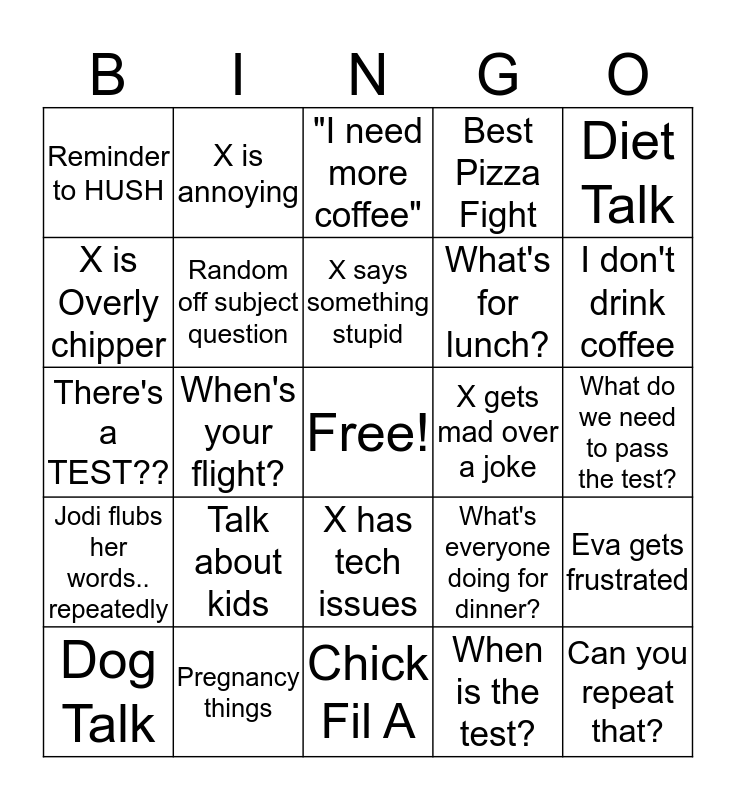 | B | I | N | G | O |
|---|---|---|---|---|
| Reminder to HUSH | X is annoying | "I need more coffee" | Best Pizza Fight | Diet Talk |
| X is Overly chipper | Random off subject question | X says something stupid | What's for lunch? | I don't drink coffee |
| There's a TEST?? | When's your flight? | Free! | X gets mad over a joke | What do we need to pass the test? |
| Jodi flubs her words.. repeatedly | Talk about kids | X has tech issues | What's everyone doing for dinner? | Eva gets frustrated |
| Dog Talk | Pregnancy things | Chick Fil A | When is the test? | Can you repeat that? |